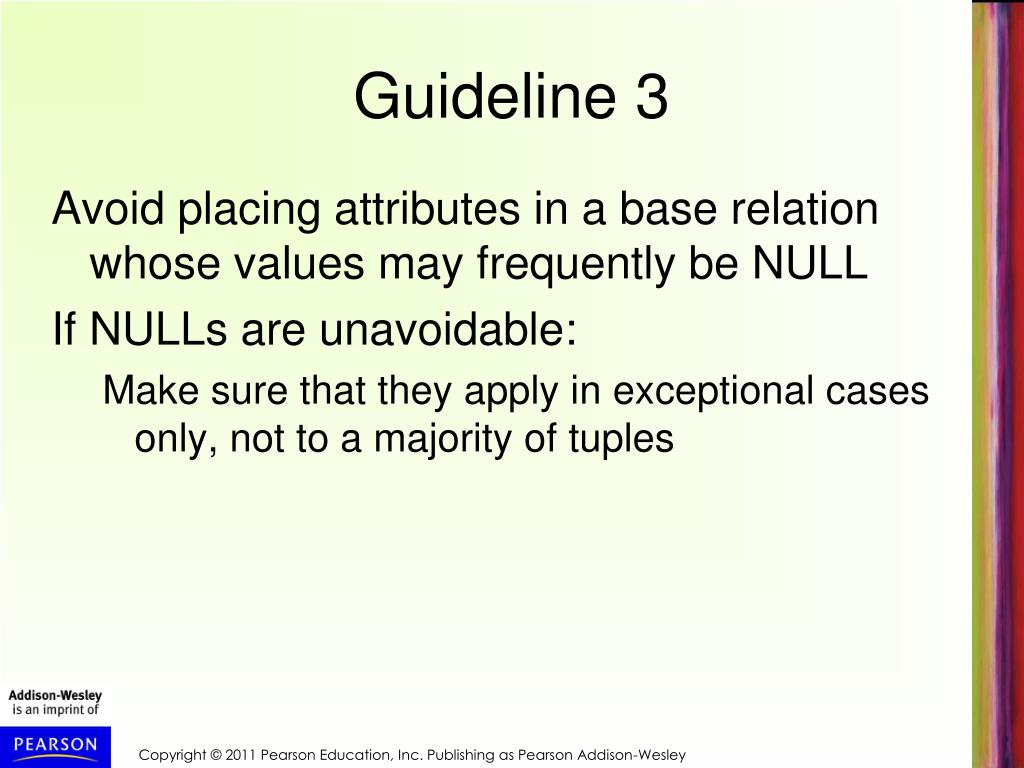 Guideline 3

Avoid placing attributes in a base relation whose values may frequently be NULL

If NULLs are unavoidable:

Make sure that they apply in exceptional cases only, not to a majority of tuples

Addison-Wesley
is an imprint of
PEARSON

Copyright © 2011 Pearson Education, Inc. Publishing as Pearson Addison-Wesley